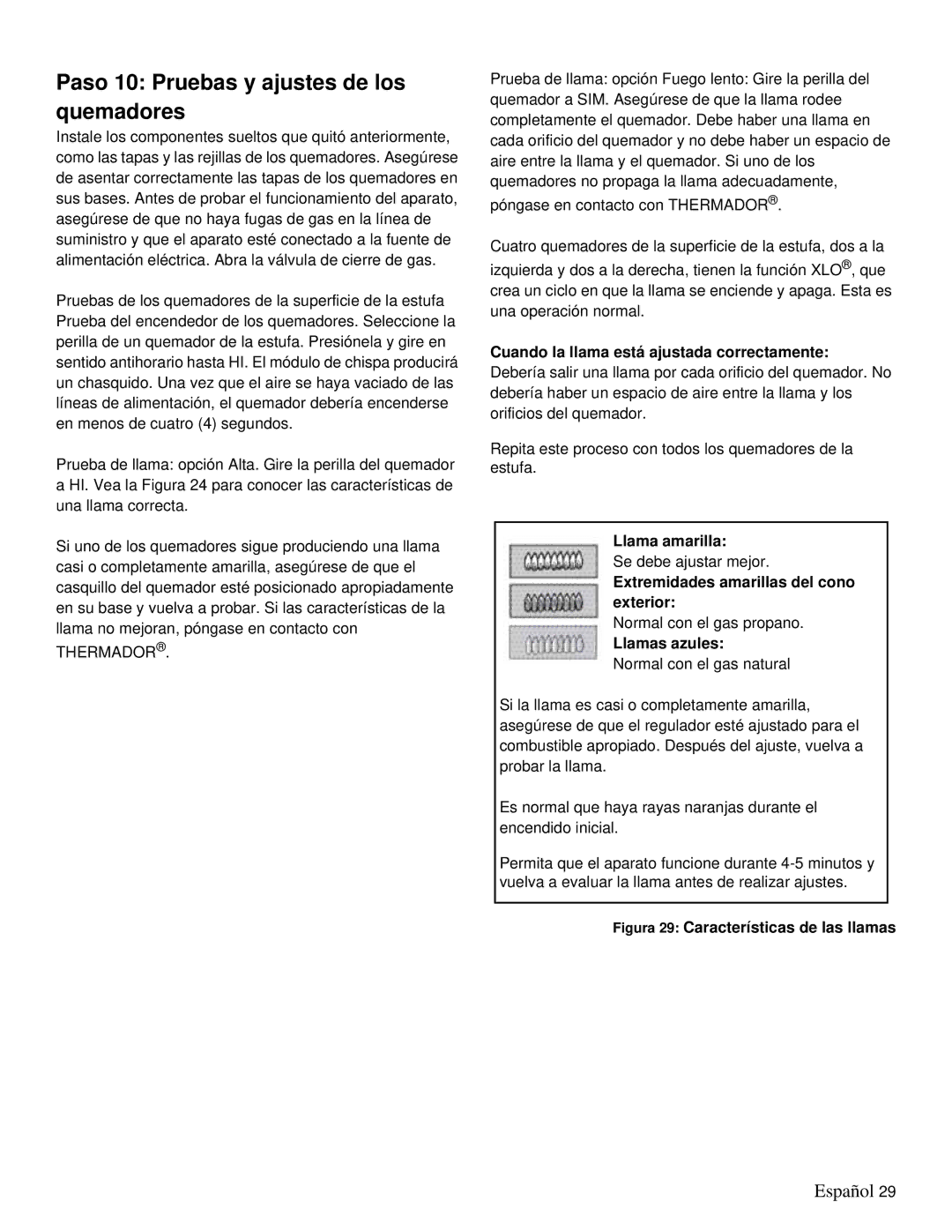 Paso 10: Pruebas y ajustes de los quemadores

Instale los componentes sueltos que quitó anteriormente, como las tapas y las rejillas de los quemadores. Asegúrese de asentar correctamente las tapas de los quemadores en sus bases. Antes de probar el funcionamiento del aparato, asegúrese de que no haya fugas de gas en la línea de suministro y que el aparato esté conectado a la fuente de alimentación eléctrica. Abra la válvula de cierre de gas.

Pruebas de los quemadores de la superficie de la estufa Prueba del encendedor de los quemadores. Seleccione la perilla de un quemador de la estufa. Presiónela y gire en sentido antihorario hasta HI. El módulo de chispa producirá un chasquido. Una vez que el aire se haya vaciado de las líneas de alimentación, el quemador debería encenderse en menos de cuatro (4) segundos.

Prueba de llama: opción Alta. Gire la perilla del quemador a HI. Vea la Figura 24 para conocer las características de una llama correcta.

Si uno de los quemadores sigue produciendo una llama casi o completamente amarilla, asegúrese de que el casquillo del quemador esté posicionado apropiadamente en su base y vuelva a probar. Si las características de la llama no mejoran, póngase en contacto con THERMADOR®.

Prueba de llama: opción Fuego lento: Gire la perilla del quemador a SIM. Asegúrese de que la llama rodee completamente el quemador. Debe haber una llama en cada orificio del quemador y no debe haber un espacio de aire entre la llama y el quemador. Si uno de los quemadores no propaga la llama adecuadamente, póngase en contacto con THERMADOR®.

Cuatro quemadores de la superficie de la estufa, dos a la izquierda y dos a la derecha, tienen la función XLO®, que crea un ciclo en que la llama se enciende y apaga. Esta es una operación normal.

Cuando la llama está ajustada correctamente:
Debería salir una llama por cada orificio del quemador. No debería haber un espacio de aire entre la llama y los orificios del quemador.

Repita este proceso con todos los quemadores de la estufa.

Llama amarilla:
Se debe ajustar mejor.
Extremidades amarillas del cono exterior:
Normal con el gas propano.
Llamas azules:
Normal con el gas natural

Si la llama es casi o completamente amarilla, asegúrese de que el regulador esté ajustado para el combustible apropiado. Después del ajuste, vuelva a probar la llama.

Es normal que haya rayas naranjas durante el encendido inicial.

Permita que el aparato funcione durante 4-5 minutos y vuelva a evaluar la llama antes de realizar ajustes.

Figura 29: Características de las llamas

Español 29